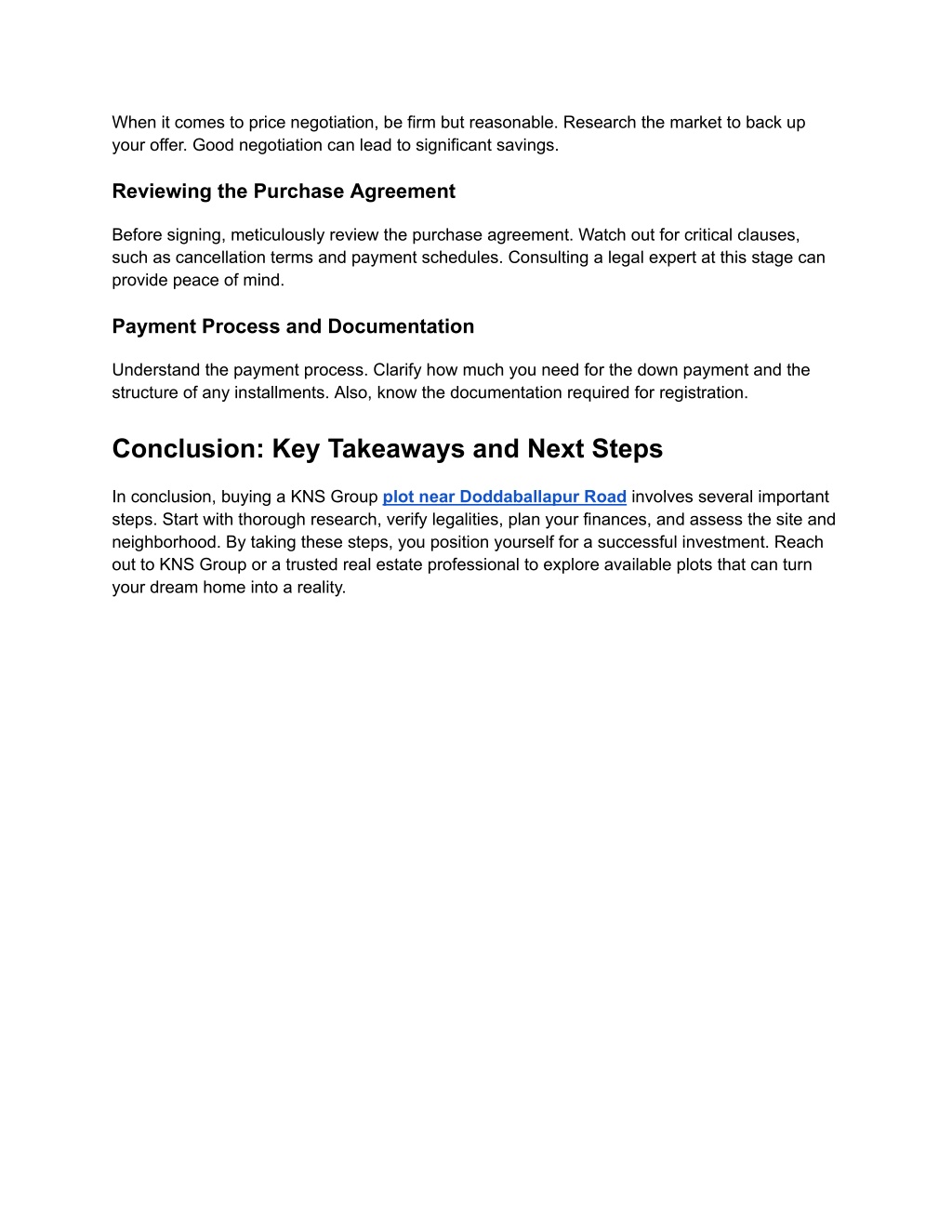 When it comes to price negotiation, be firm but reasonable. Research the market to back up your offer. Good negotiation can lead to significant savings.

Reviewing the Purchase Agreement

Before signing, meticulously review the purchase agreement. Watch out for critical clauses, such as cancellation terms and payment schedules. Consulting a legal expert at this stage can provide peace of mind.

Payment Process and Documentation

Understand the payment process. Clarify how much you need for the down payment and the structure of any installments. Also, know the documentation required for registration.

Conclusion: Key Takeaways and Next Steps

In conclusion, buying a KNS Group plot near Doddaballapur Road involves several important steps. Start with thorough research, verify legalities, plan your finances, and assess the site and neighborhood. By taking these steps, you position yourself for a successful investment. Reach out to KNS Group or a trusted real estate professional to explore available plots that can turn your dream home into a reality.